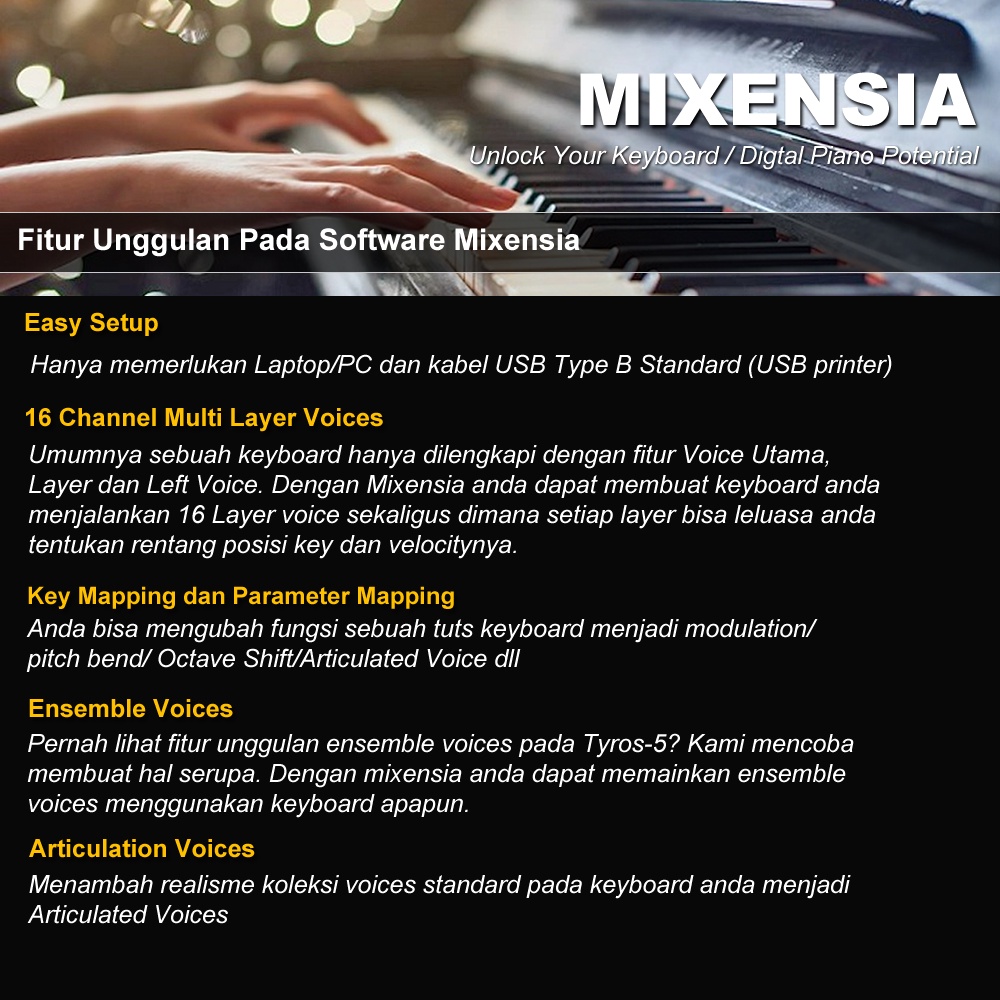 MIXENSIA

Unlock Your Keyboard / Digtal Piano Potential

Fitur Unggulan Pada Software Mixensia

Easy Setup

Hanya memerlukan Laptop/PC dan kabel USB Type B Standard (USB printer)

16 Channel Multi Layer Voices

Umumnya sebuah keyboard hanya dilengkapi dengan fitur Voice Utama, Layer dan Left Voice. Dengan Mixensia anda dapat membuat keyboard anda menjalankan 16 Layer voice sekaligus dimana setiap layer bisa leluasa anda tentukan rentang posisi key dan velocitynya.

Key Mapping dan Parameter Mapping

Anda bisa mengubah fungsi sebuah tuts keyboard menjadi modulation/ pitch bend/ Octave Shift/Articulated Voice dll

Ensemble Voices

Pernah lihat fitur unggulan ensemble voices pada Tyros-5? Kami mencoba membuat hal serupa. Dengan mixensia anda dapat memainkan ensemble voices menggunakan keyboard apapun.

Articulation Voices

Menambah realisme koleksi voices standard pada keyboard anda menjadi Articulated Voices